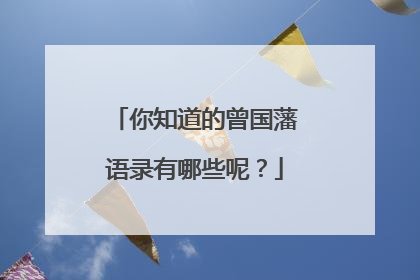 「你知道的曾国藩语录有哪些呢？」